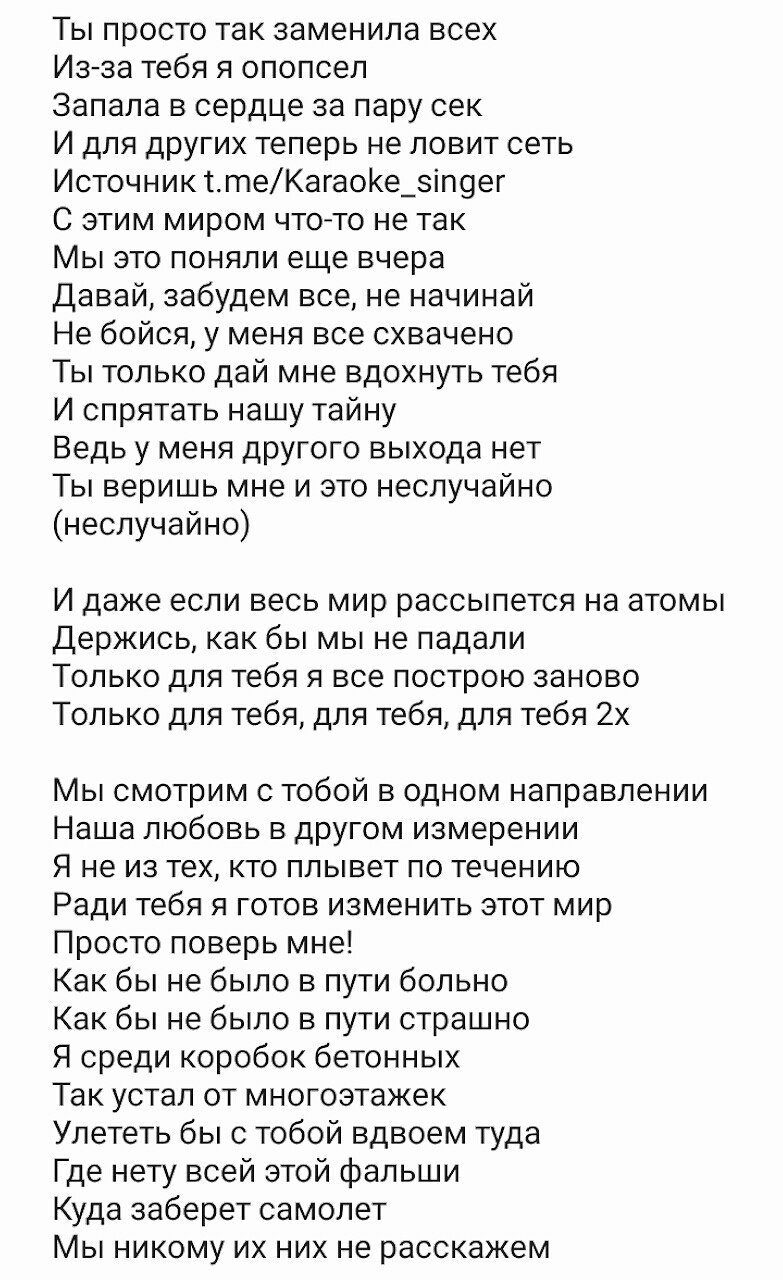 Ты просто так заменила всех
Из-за тебя я опопсел
Запала в сердце за пару сек
И для других теперь не ловит сеть
Источник t.me/Karaoke_singer
С этим миром что-то не так
Мы это поняли еще вчера
Давай, забудем все, не начинай
Не бойся, у меня все схвачено
Ты только дай мне вдохнуть тебя
И спрятать нашу тайну
Ведь у меня другого выхода нет
Ты веришь мне и это неслучайно
(неслучайно)

И даже если весь мир рассыпется на атомы
Держись, как бы мы не падали
Только для тебя я все построю заново
Только для тебя, для тебя, для тебя 2х

Мы смотрим с тобой в одном направлении
Наша любовь в другом измерении
Я не из тех, кто плывет по течению
Ради тебя я готов изменить этот мир
Просто поверь мне!
Как бы не было в пути больно
Как бы не было в пути страшно
Я среди коробок бетонных
Так устал от многоэтажек
Улететь бы с тобой вдвоем туда
Где нету всей этой фальши
Куда заберет самолет
Мы никому их них не расскажем